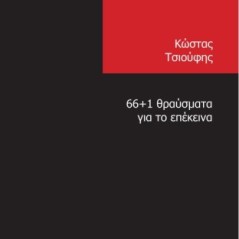 Κώστας
Τσιούφης

66+1 θραύσματα
για το επέκεινα